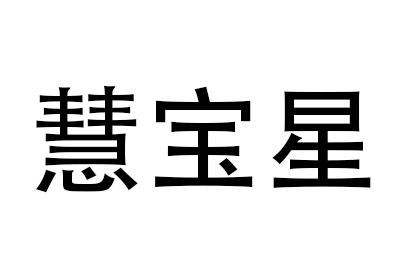 慧宝星